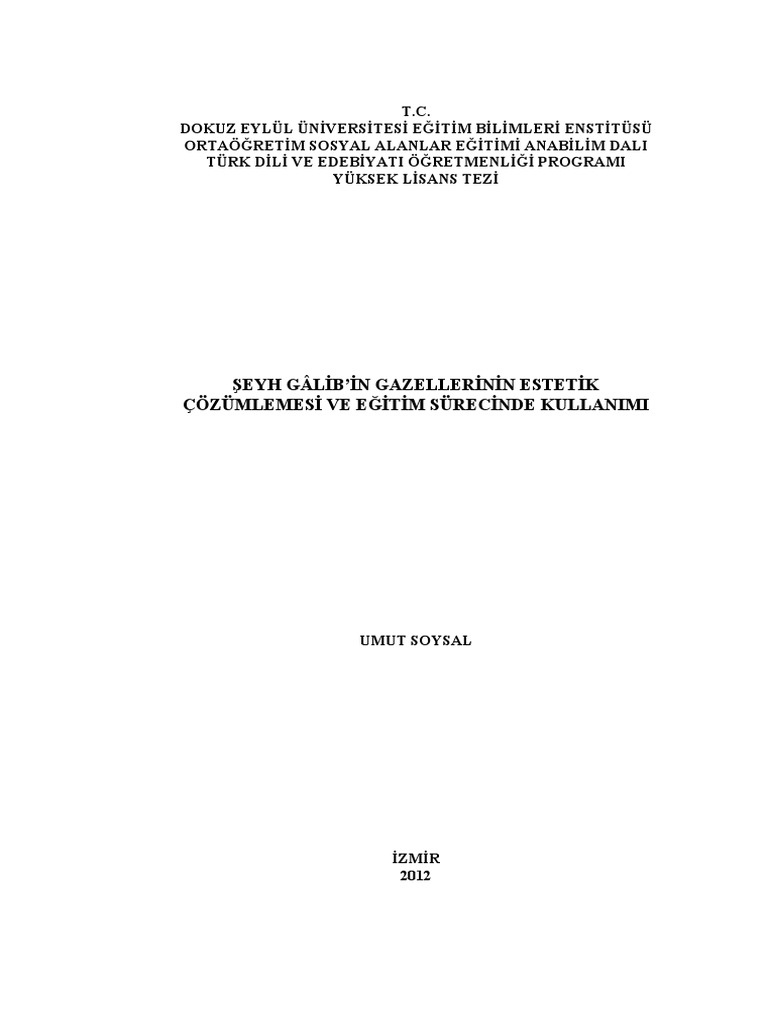 T.C.
DOKUZ EYLÜL ÜNİVERSİTESİ EĞİTİM BİLİMLERİ ENSTİTÜSÜ
ORTAÖĞRETİM SOSYAL ALANLAR EĞİTİMİ ANABİLİM DALI
TÜRK DİLİ VE EDEBİYATI ÖĞRETMENLİĞİ PROGRAMI
YÜKSEK LİSANS TEZİ

ŞEYH GÂLİB'İN GAZELLERİNİN ESTETİK
ÇÖZÜMLEMESİ VE EĞİTİM SÜRECİNDE KULLANIMI

UMUT SOYSAL

İZMİR
2012